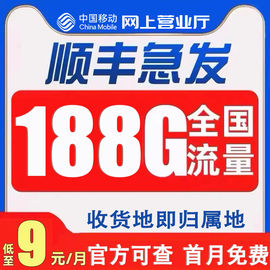 中国移动 China Mobile 网上营业厅

顺丰急发

188G 全国流量

收货地即归属地

低至 9 元/月 官方可查 首月免费